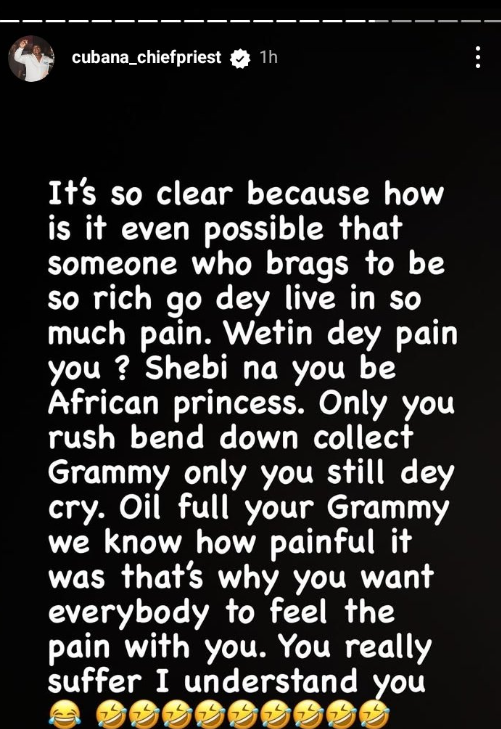 cubana_chiefpriest 1h

It's so clear because how is it even possible that someone who brags to be so rich go dey live in so much pain. Wetin dey pain you ? Shebi na you be African princess. Only you rush bend down collect Grammy only you still dey cry. Oil full your Grammy we know how painful it was that's why you want everybody to feel the pain with you. You really suffer I understand you 😂 🤣🤣🤣🤣🤣🤣🤣🤣🤣